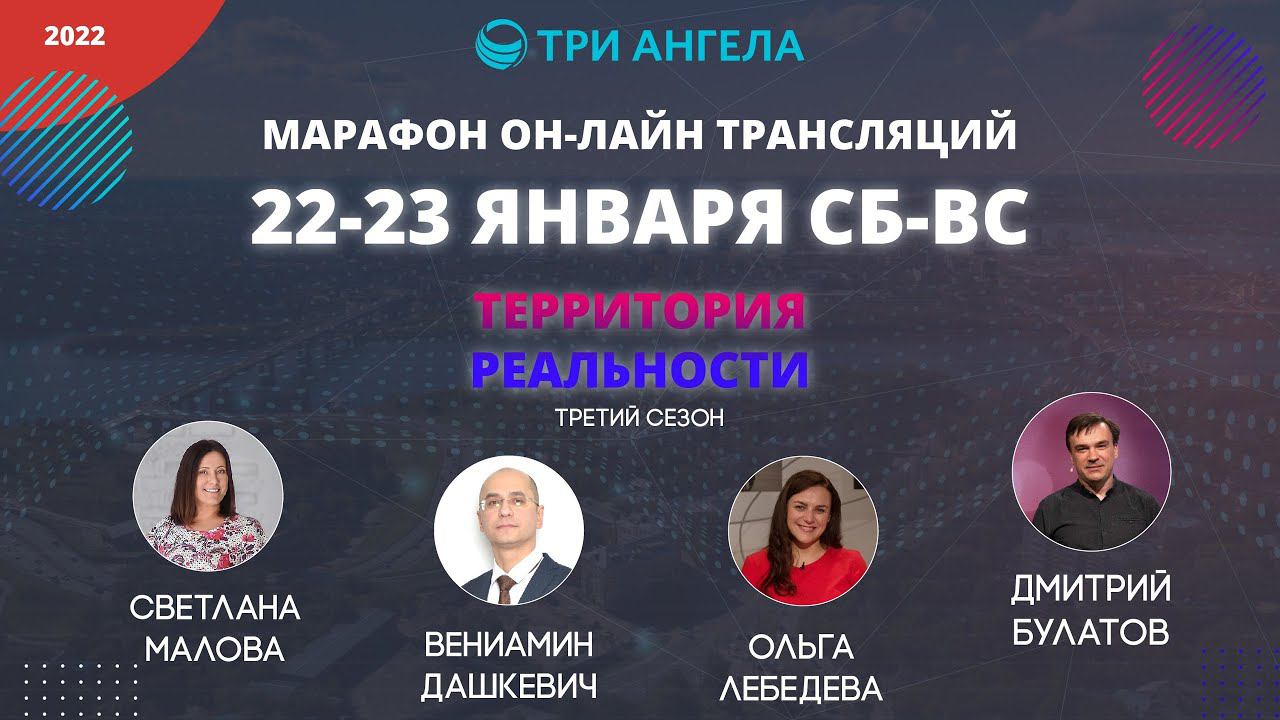 2022

ТРИ АНГЕЛА

МАРАФОН ОН-ЛАЙН ТРАНСЛЯЦИЙ

22-23 ЯНВАРЯ СБ-ВС

ТЕРРИТОРИЯ
РЕАЛЬНОСТИ

ТРЕТИЙ СЕЗОН

СВЕТЛАНА МАЛОВА

ВЕНИАМИН ДАШКЕВИЧ

ОЛЬГА ЛЕБЕДЕВА

ДМИТРИЙ БУЛАТОВ